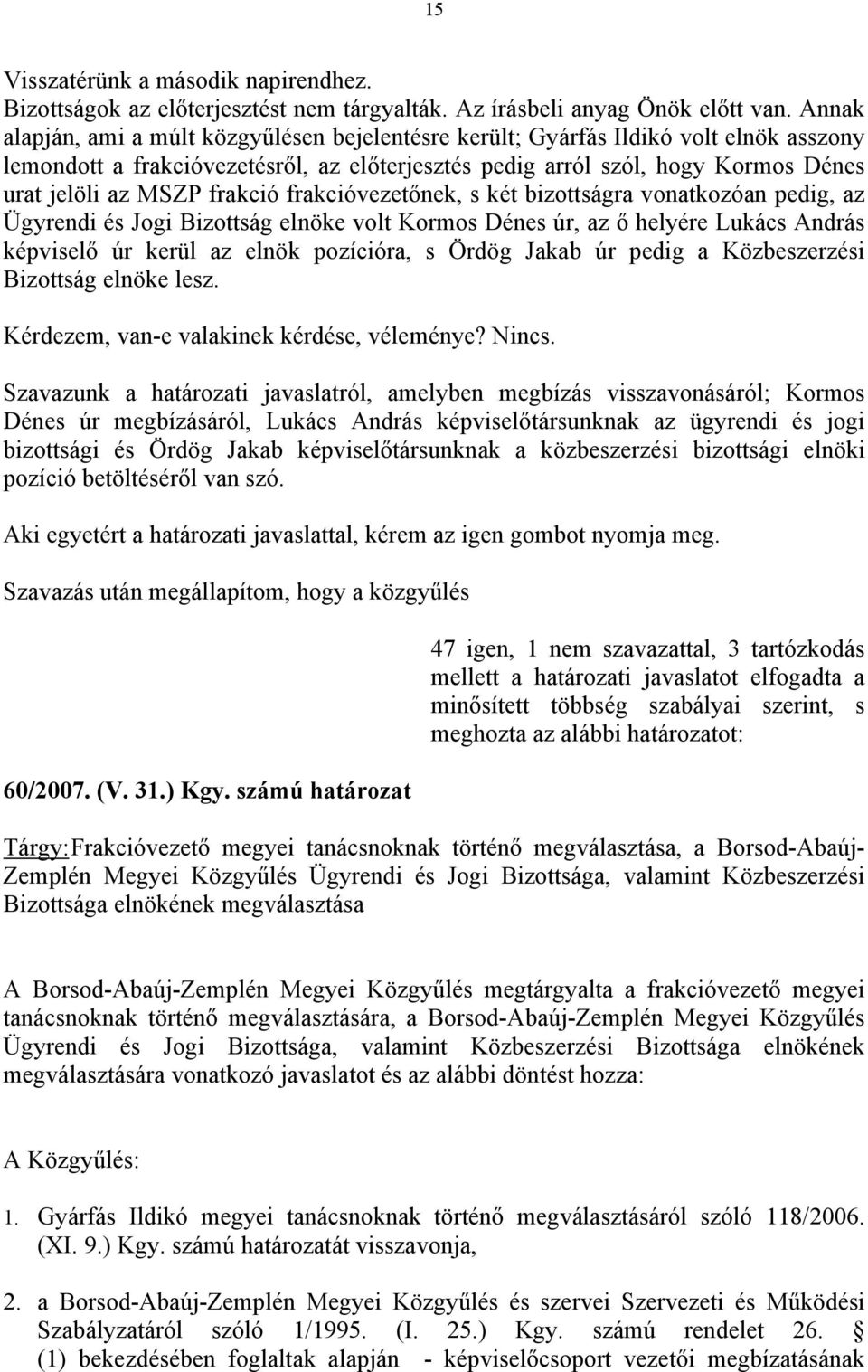 15

Visszatérünk a második napirendhez.
Bizottságok az előterjesztést nem tárgyalták. Az írásbeli anyag Önök előtt van. Annak alapján, ami a múlt közgyűlésen bejelentésre került; Gyárfás Ildikó volt elnök asszony lemondott a frakcióvezetésről, az előterjesztés pedig arról szól, hogy Kormos Dénes urat jelöli az MSZP frakció frakcióvezetőnek, s két bizottságra vonatkozóan pedig, az Ügyrendi és Jogi Bizottság elnöke volt Kormos Dénes úr, az ő helyére Lukács András képviselő úr kerül az elnök pozícióra, s Ördög Jakab úr pedig a Közbeszerzési Bizottság elnöke lesz.

Kérdezem, van-e valakinek kérdése, véleménye? Nincs.

Szavazunk a határozati javaslatról, amelyben megbízás visszavonásáról; Kormos Dénes úr megbízásáról, Lukács András képviselőtársunknak az ügyrendi és jogi bizottsági és Ördög Jakab képviselőtársunknak a közbeszerzési bizottsági elnöki pozíció betöltéséről van szó.

Aki egyetért a határozati javaslattal, kérem az igen gombot nyomja meg.

Szavazás után megállapítom, hogy a közgyűlés

47 igen, 1 nem szavazattal, 3 tartózkodás mellett a határozati javaslatot elfogadta a minősített többség szabályai szerint, s meghozta az alábbi határozatot:

60/2007. (V. 31.) Kgy. számú határozat

Tárgy: Frakcióvezető megyei tanácsnoknak történő megválasztása, a Borsod-Abaúj-Zemplén Megyei Közgyűlés Ügyrendi és Jogi Bizottsága, valamint Közbeszerzési Bizottsága elnökének megválasztása

A Borsod-Abaúj-Zemplén Megyei Közgyűlés megtárgyalta a frakcióvezető megyei tanácsnoknak történő megválasztására, a Borsod-Abaúj-Zemplén Megyei Közgyűlés Ügyrendi és Jogi Bizottsága, valamint Közbeszerzési Bizottsága elnökének megválasztására vonatkozó javaslatot és az alábbi döntést hozza:

A Közgyűlés:

1. Gyárfás Ildikó megyei tanácsnoknak történő megválasztásáról szóló 118/2006. (XI. 9.) Kgy. számú határozatát visszavonja,

2. a Borsod-Abaúj-Zemplén Megyei Közgyűlés és szervei Szervezeti és Működési Szabályzatáról szóló 1/1995. (I. 25.) Kgy. számú rendelet 26. § (1) bekezdésében foglaltak alapján - képviselőcsoport vezetői megbízatásának